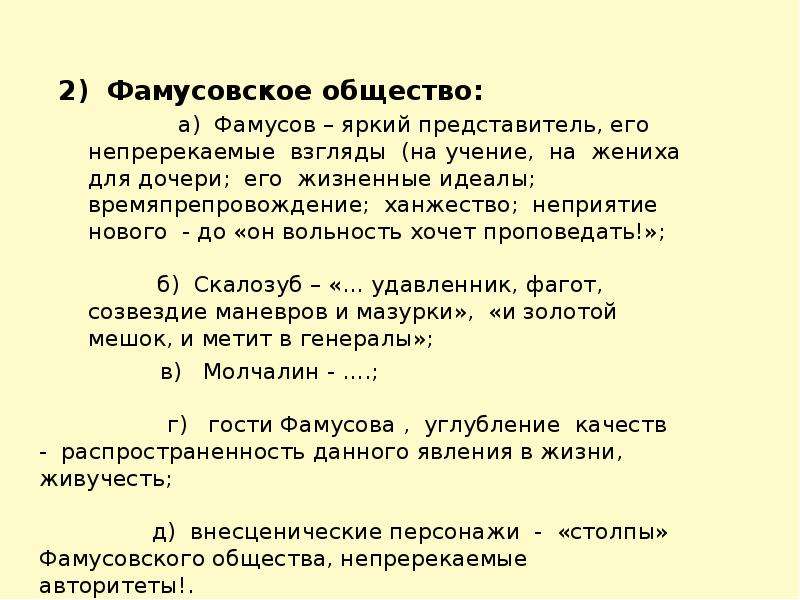 2) Фамусовское общество:

а) Фамусов – яркий представитель, его непререкаемые взгляды (на учение, на жениха для дочери; его жизненные идеалы; времяпрепровождение; ханжество; неприятие нового - до «он вольность хочет проповедать!»;

б) Скалозуб – «… удавленник, фагот, созвездие маневров и мазурки», «и золотой мешок, и метит в генералы»;

в) Молчалин - ….;

г) гости Фамусова , углубление качеств - распространенность данного явления в жизни, живучесть;

д) внесценические персонажи - «столпы» Фамусовского общества, непререкаемые авторитеты!.